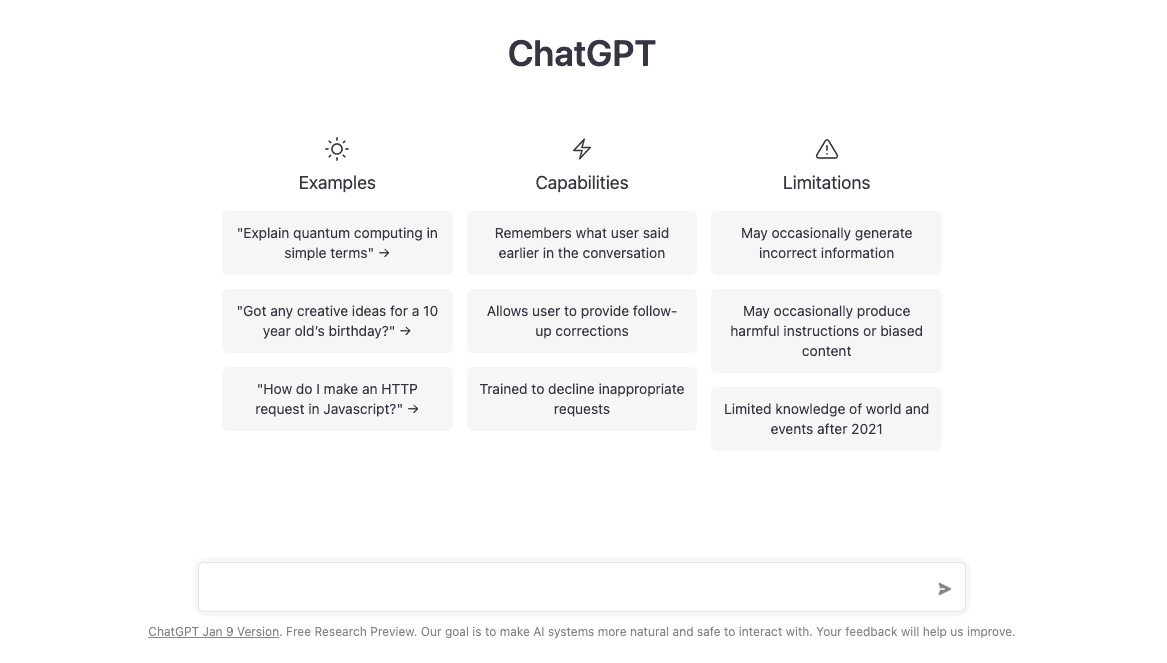 ChatGPT

Examples

"Explain quantum computing in simple terms" →

"Got any creative ideas for a 10 year old's birthday?" →

"How do I make an HTTP request in Javascript?" →

Capabilities

Remembers what user said earlier in the conversation

Allows user to provide follow-up corrections

Trained to decline inappropriate requests

Limitations

May occasionally generate incorrect information

May occasionally produce harmful instructions or biased content

Limited knowledge of world and events after 2021

ChatGPT Jan 9 Version. Free Research Preview. Our goal is to make AI systems more natural and safe to interact with. Your feedback will help us improve.